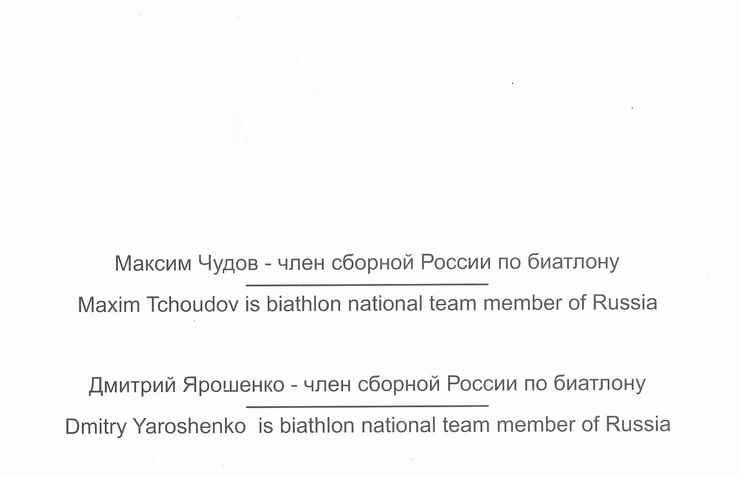 Максим Чудов - член сборной России по биатлону

Maxim Tchoudov is biathlon national team member of Russia

Дмитрий Ярошенко - член сборной России по биатлону

Dmitry Yaroshenko is biathlon national team member of Russia